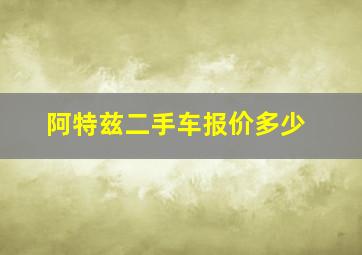 阿特兹二手车报价多少